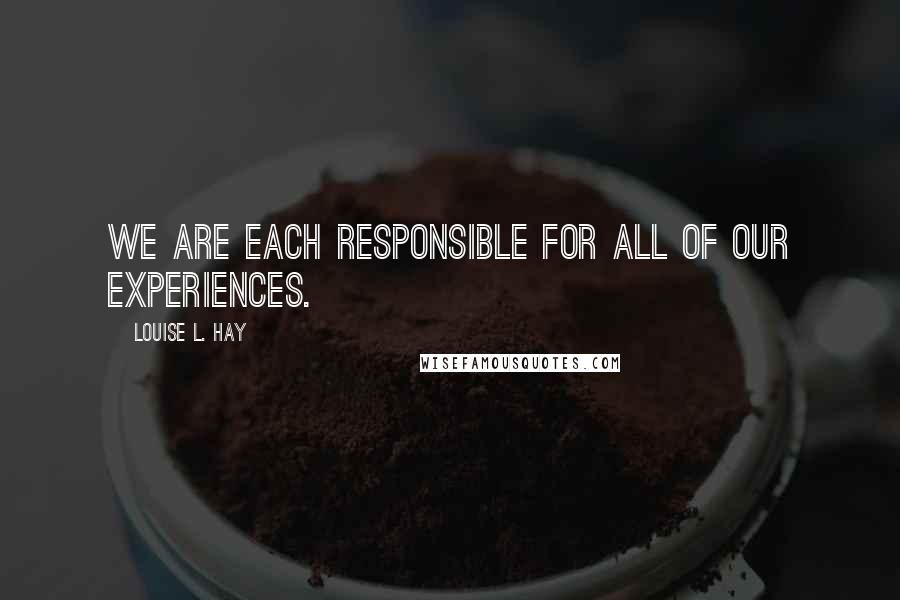 WE ARE EACH RESPONSIBLE FOR ALL OF OUR EXPERIENCES.

LOUISE L. HAY

WISEFAMOUSQUOTES.COM